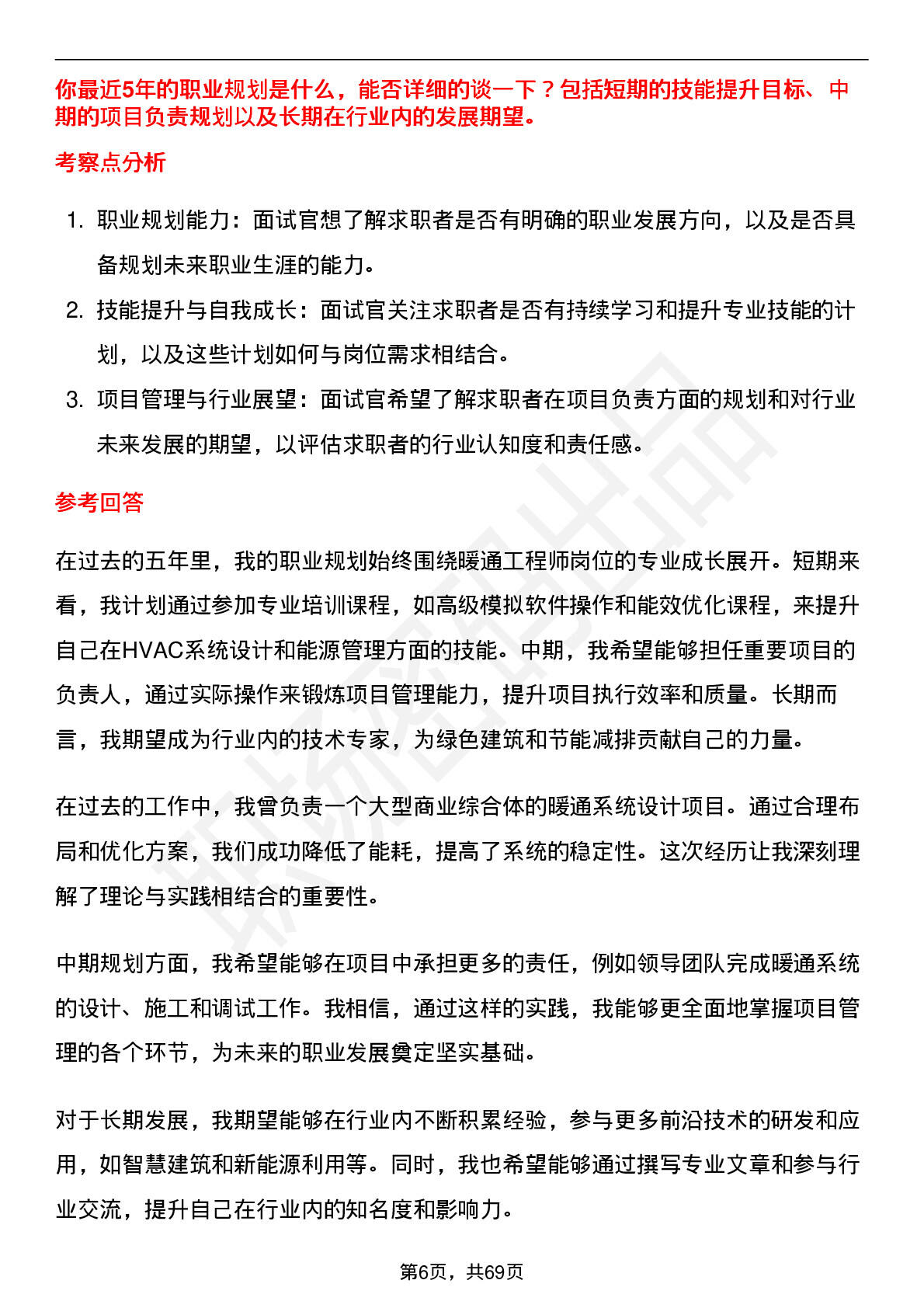 你最近5年的职业规划是什么，能否详细的谈一下？包括短期的技能提升目标、中期的项目负责规划以及长期在行业内的发展期望。

考察点分析

1. 职业规划能力：面试官想了解求职者是否有明确的职业发展方向，以及是否具备规划未来职业生涯的能力。
2. 技能提升与自我成长：面试官关注求职者是否有持续学习和提升专业技能的计划，以及这些计划如何与岗位需求相结合。
3. 项目管理与行业展望：面试官希望了解求职者在项目负责方面的规划和对行业未来发展的期望，以评估求职者的行业认知度和责任感。

参考回答

在过去的五年里，我的职业规划始终围绕暖通工程师岗位的专业成长展开。短期来看，我计划通过参加专业培训课程，如高级模拟软件操作和能效优化课程，来提升自己在HVAC系统设计和能源管理方面的技能。中期，我希望能够担任重要项目的负责人，通过实际操作来锻炼项目管理能力，提升项目执行效率和质量。长期而言，我期望成为行业内的技术专家，为绿色建筑和节能减排贡献自己的力量。

在过去的工作中，我曾负责一个大型商业综合体的暖通系统设计项目。通过合理布局和优化方案，我们成功降低了能耗，提高了系统的稳定性。这次经历让我深刻理解了理论与实践相结合的重要性。

中期规划方面，我希望能够在项目中承担更多的责任，例如领导团队完成暖通系统的设计、施工和调试工作。我相信，通过这样的实践，我能够更全面地掌握项目管理的各个环节，为未来的职业发展奠定坚实基础。

对于长期发展，我期望能够在行业内不断积累经验，参与更多前沿技术的研发和应用，如智慧建筑和新能源利用等。同时，我也希望能够通过撰写专业文章和参与行业交流，提升自己在行业内的知名度和影响力。

第6页，共69页